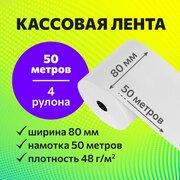 КАССОВАЯ ЛЕНТА

50 метров

4 рулона

80 мм

50 метров

✓ ширина 80 мм
✓ намотка 50 метров
✓ плотность 48 г/м$^2$